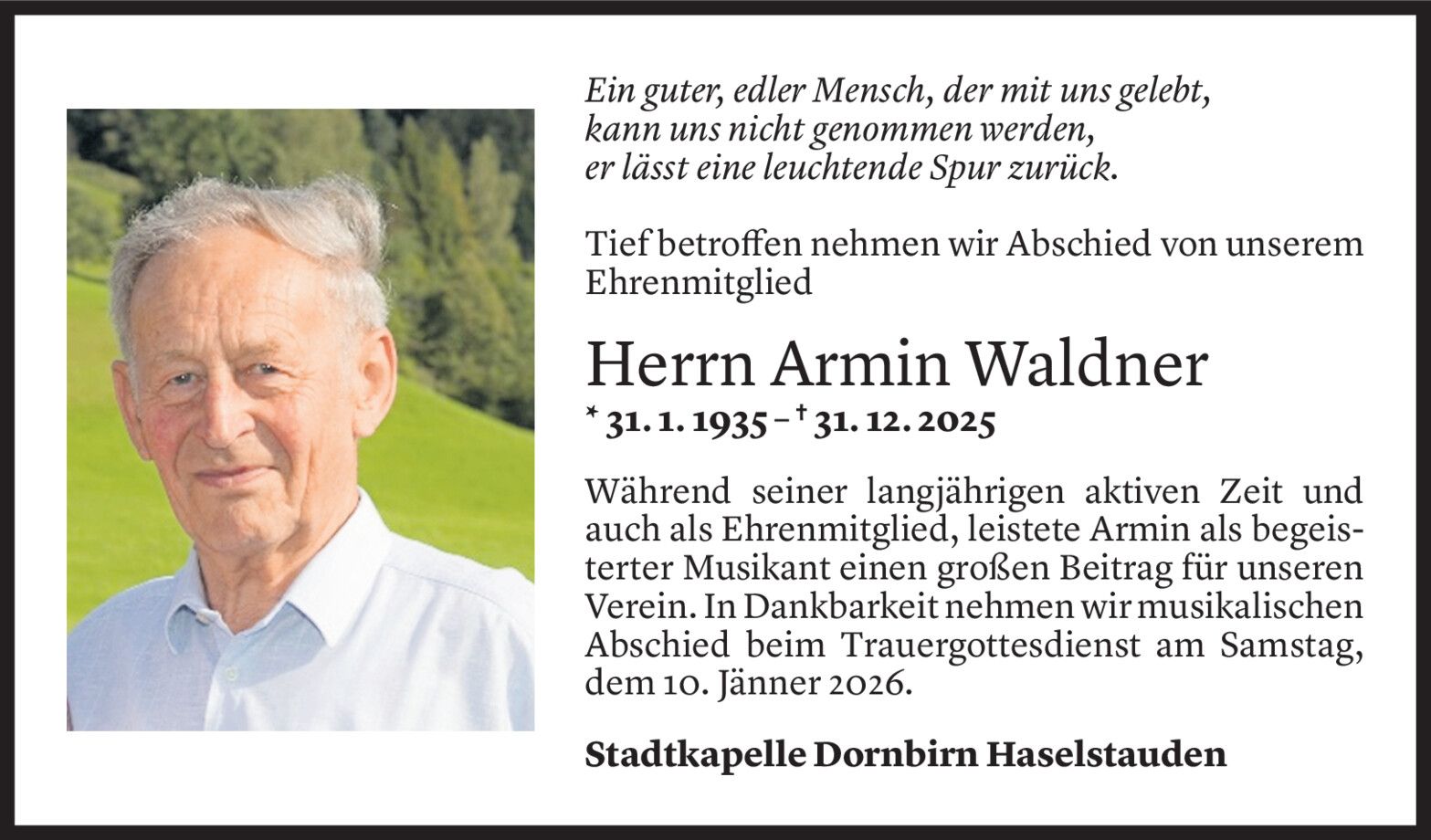 Ein guter, edler Mensch, der mit uns gelebt,
kann uns nicht genommen werden,
er lässt eine leuchtende Spur zurück.

Tief betroffen nehmen wir Abschied von unserem Ehrenmitglied

Herrn Armin Waldner

* 31. 1. 1935 – † 31. 12. 2025

Während seiner langjährigen aktiven Zeit und auch als Ehrenmitglied, leistete Armin als begeisterter Musikant einen großen Beitrag für unseren Verein. In Dankbarkeit nehmen wir musikalischen Abschied beim Trauergottesdienst am Samstag, dem 10. Jänner 2026.

Stadtkapelle Dornbirn Haselstauden